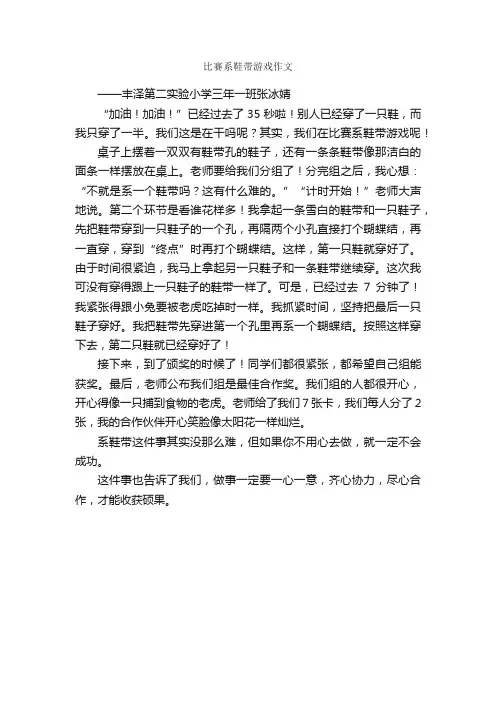 比赛系鞋带游戏作文

——丰泽第二实验小学三年一班张冰婧

“加油！加油！”已经过去了 35 秒啦！别人已经穿了一只鞋，而我只穿了一半。我们这是在干吗呢？其实，我们在比赛系鞋带游戏呢！

桌子上摆着一双双有鞋带孔的鞋子，还有一条条鞋带像那洁白的面条一样摆放在桌上。老师要给我们分组了！分完组之后，我心想：“不就是系一个鞋带吗？这有什么难的。”“计时开始！”老师大声地说。第二个环节是看谁花样多！我拿起一条雪白的鞋带和一只鞋子，先把鞋带穿到一只鞋子的一个孔，再隔两个小孔直接打个蝴蝶结，再一直穿，穿到“终点”时再打个蝴蝶结。这样，第一只鞋就穿好了。由于时间很紧迫，我马上拿起另一只鞋子和一条鞋带继续穿。这次我可没有穿得跟上一只鞋子的鞋带一样了。可是，已经过去 7 分钟了！我紧张得跟小兔要被老虎吃掉时一样。我抓紧时间，坚持把最后一只鞋子穿好。我把鞋带先穿进第一个孔里再系一个蝴蝶结。按照这样穿下去，第二只鞋就已经穿好了！

接下来，到了颁奖的时候了！同学们都很紧张，都希望自己组能获奖。最后，老师公布我们组是最佳合作奖。我们组的人都很开心，开心得像一只捕到食物的老虎。老师给了我们 7 张卡，我们每人分了 2 张，我的合作伙伴开心笑脸像太阳花一样灿烂。

系鞋带这件事其实没那么难，但如果你不用心去做，就一定不会成功。

这件事也告诉了我们，做事一定要一心一意，齐心协力，尽心合作，才能收获硕果。